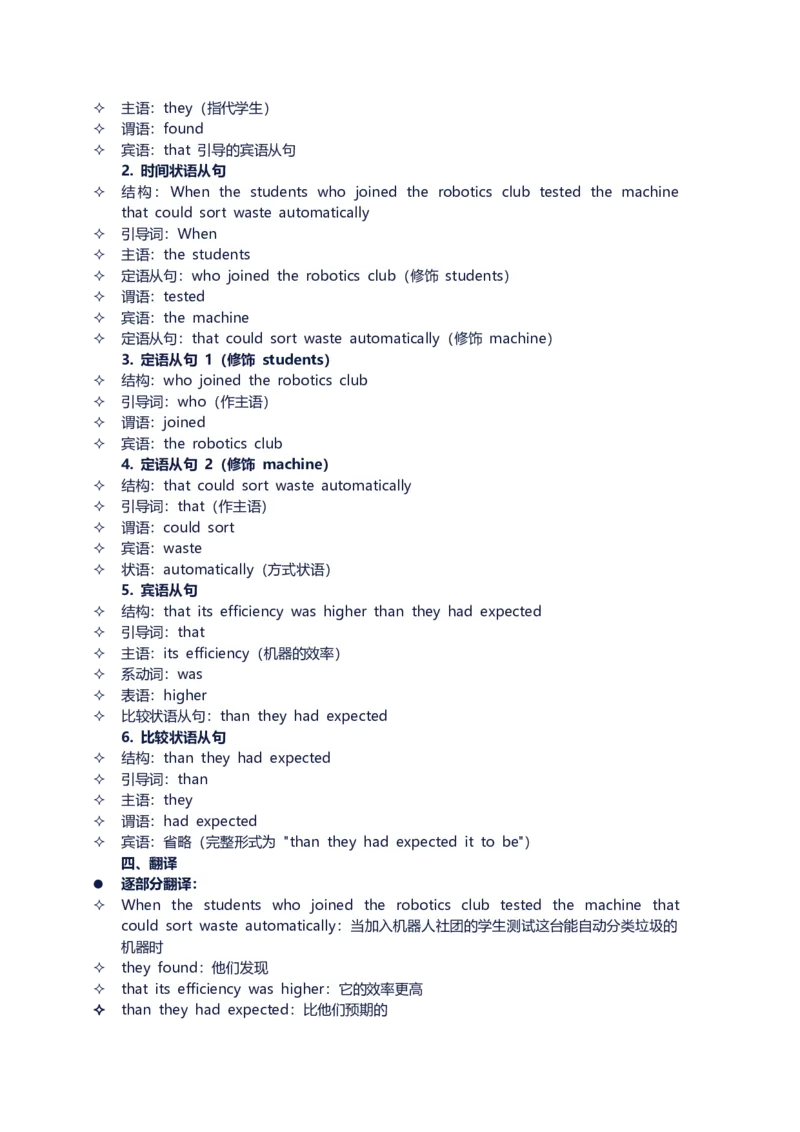 ✧ 主语：they（指代学生）
✧ 谓语：found
✧ 宾语：that 引导的宾语从句

2. 时间状语从句

✧ 结构：When the students who joined the robotics club tested the machine that could sort waste automatically
✧ 引导词：When
✧ 主语：the students
✧ 定语从句：who joined the robotics club（修饰 students）
✧ 谓语：tested
✧ 宾语：the machine
✧ 定语从句：that could sort waste automatically（修饰 machine）

3. 定语从句 1（修饰 students）

✧ 结构：who joined the robotics club
✧ 引导词：who（作主语）
✧ 谓语：joined
✧ 宾语：the robotics club

4. 定语从句 2（修饰 machine）

✧ 结构：that could sort waste automatically
✧ 引导词：that（作主语）
✧ 谓语：could sort
✧ 宾语：waste
✧ 状语：automatically（方式状语）

5. 宾语从句

✧ 结构：that its efficiency was higher than they had expected
✧ 引导词：that
✧ 主语：its efficiency（机器的效率）
✧ 系动词：was
✧ 表语：higher
✧ 比较状语从句：than they had expected

6. 比较状语从句

✧ 结构：than they had expected
✧ 引导词：than
✧ 主语：they
✧ 谓语：had expected
✧ 宾语：省略（完整形式为 "than they had expected it to be"）

四、翻译

● 逐部分翻译：
✧ When the students who joined the robotics club tested the machine that could sort waste automatically：当加入机器人社团的学生测试这台能自动分类垃圾的机器时
✧ they found：他们发现
✧ that its efficiency was higher：它的效率更高
✧ than they had expected：比他们预期的